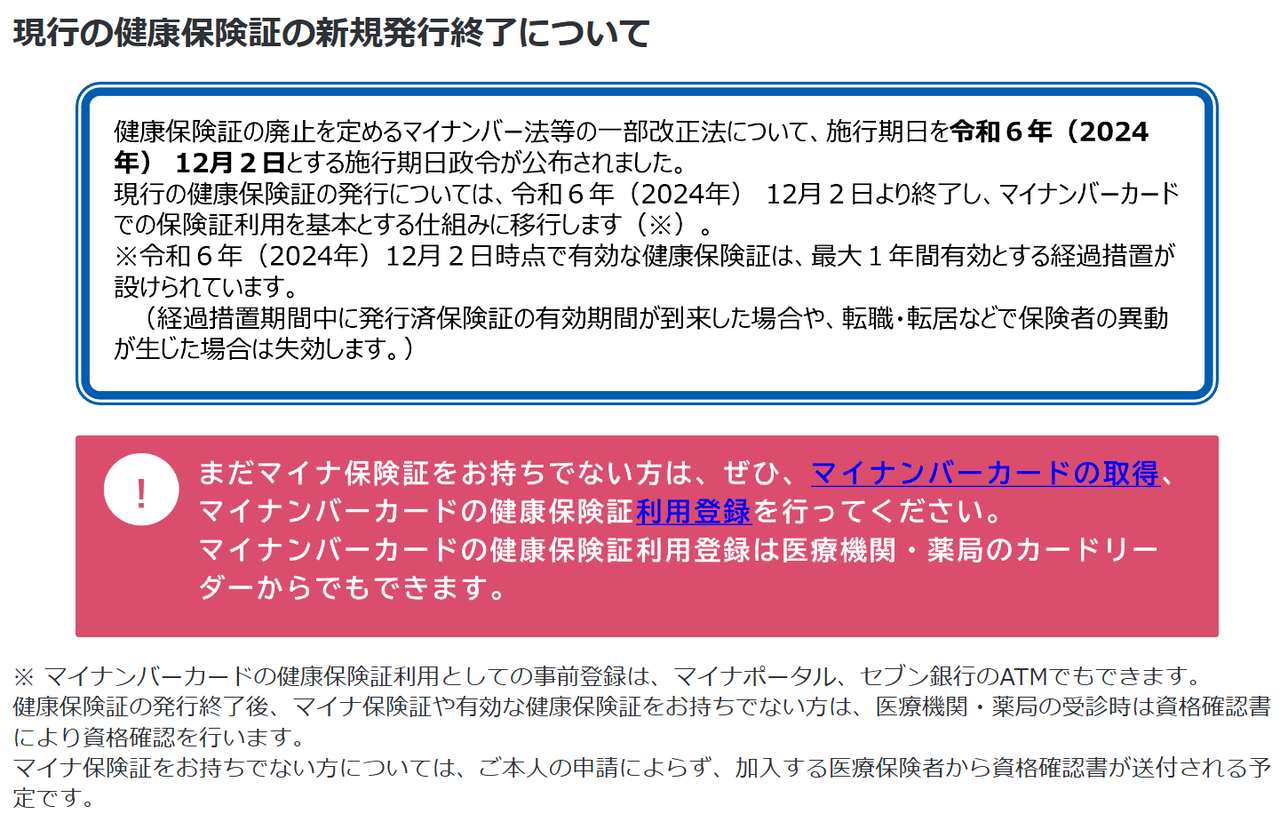 現行の健康保険証の新規発行終了について

健康保険証の廃止を定めるマイナンバー法等の一部改正法について、施行期日を令和６年（2024年） 12月２日とする施行期日政令が公布されました。
現行の健康保険証の発行については、令和６年（2024年） 12月２日より終了し、マイナンバーカードでの保険証利用を基本とする仕組みに移行します（※）。
※令和６年（2024年）12月２日時点で有効な健康保険証は、最大１年間有効とする経過措置が設けられています。
（経過措置期間中に発行済保険証の有効期間が到来した場合や、転職・転居などで保険者の異動が生じた場合は失効します。）

!

まだマイナ保険証をお持ちでない方は、ぜひ、マイナンバーカードの取得、マイナンバーカードの健康保険証利用登録を行ってください。
マイナンバーカードの健康保険証利用登録は医療機関・薬局のカードリーダーからでもできます。

※ マイナンバーカードの健康保険証利用としての事前登録は、マイナポータル、セブン銀行のATMでもできます。
健康保険証の発行終了後、マイナ保険証や有効な健康保険証をお持ちでない方は、医療機関・薬局の受診時は資格確認書により資格確認を行います。
マイナ保険証をお持ちでない方については、ご本人の申請によらず、加入する医療保険者から資格確認書が送付される予定です。